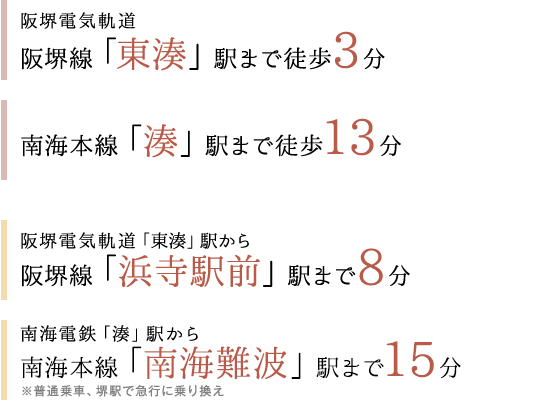 阪堺電気軌道
阪堺線「東湊」駅まで徒歩3分

南海本線「湊」駅まで徒歩13分

阪堺電気軌道「東湊」駅から
阪堺線「浜寺駅前」駅まで8分

南海電鉄「湊」駅から
南海本線「南海難波」駅まで15分
※普通乗車、堺駅で急行に乗り換え